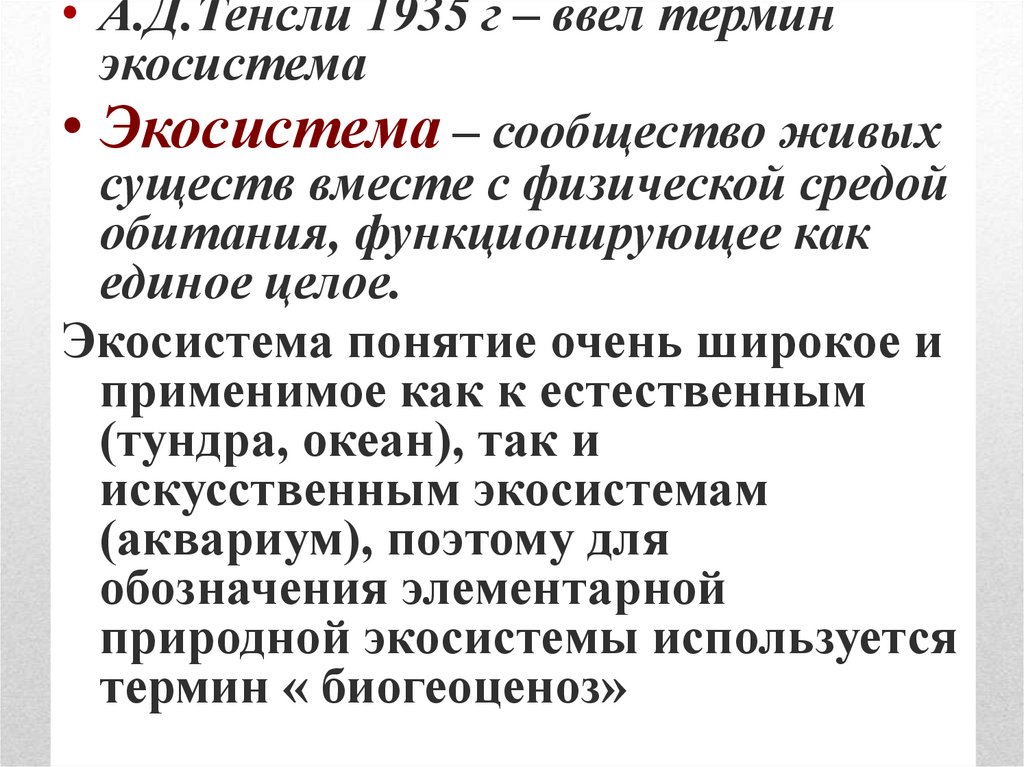 • А.Д.Тенсли 1935 г – ввел термин экосистема

• Экосистема – сообщество живых существ вместе с физической средой обитания, функционирующее как единое целое.

Экосистема понятие очень широкое и применимое как к естественным (тундра, океан), так и искусственным экосистемам (аквариум), поэтому для обозначения элементарной природной экосистемы используется термин « биогеоценоз»